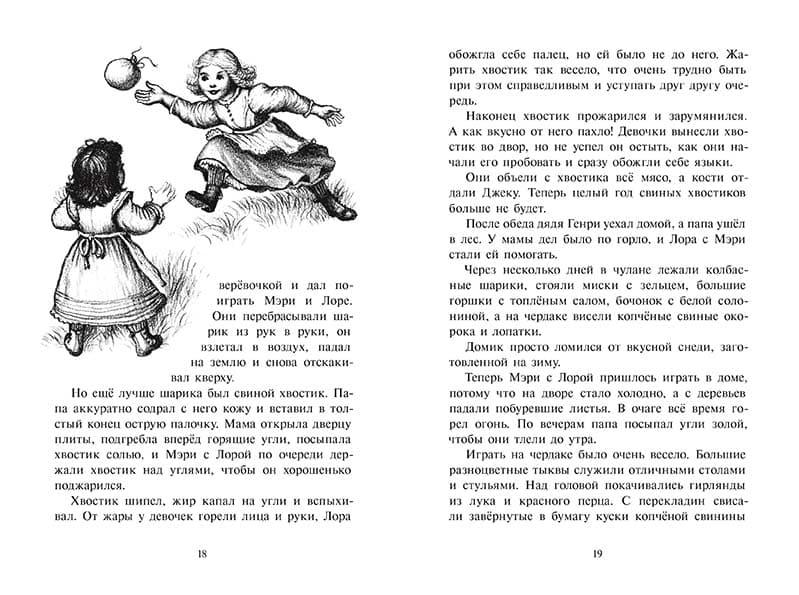 верёвочкой и дал поиграть Мэри и Лоре. Они перебрасывали шарик из рук в руки, он взлетал в воздух, падал на землю и снова отскакивал кверху.

Но ещё лучше шарика был свиной хвостик. Папа аккуратно содрал с него кожу и вставил в толстый конец острую палочку. Мама открыла дверцу плиты, подгребла вперёд горящие угли, посыпала хвостик солью, и Мэри с Лорой по очереди держали хвостик над углями, чтобы он хорошенько поджарился.

Хвостик шипел, жир капал на угли и вспыхивал. От жары у девочек горели лица и руки, Лора

18

обожгла себе палец, но ей было не до него. Жарить хвостик так весело, что очень трудно быть при этом справедливым и уступать друг другу очередь.

Наконец хвостик прожарился и зарумянился. А как вкусно от него пахло! Девочки вынесли хвостик во двор, но не успел он остыть, как они начали его пробовать и сразу обожгли себе языки.

Они объели с хвостика всё мясо, а кости отдали Джеку. Теперь целый год свиных хвостиков больше не будет.

После обеда дядя Генри уехал домой, а папа ушёл в лес. У мамы дел было по горло, и Лора с Мэри стали ей помогать.

Через несколько дней в чулане лежали колбасные шарики, стояли миски с зельцем, большие горшки с топлёным салом, бочонок с белой солониной, а на чердаке висели копчёные свиные окорока и лопатки.

Домик просто ломился от вкусной снеди, заготовленной на зиму.

Теперь Мэри с Лорой пришлось играть в доме, потому что на дворе стало холодно, а с деревьев падали побуревшие листья. В очаге всё время горел огонь. По вечерам папа посыпал угли золой, чтобы они тлели до утра.

Играть на чердаке было очень весело. Большие разноцветные тыквы служили отличными столами и стульями. Над головой покачивались гирлянды из лука и красного перца. С перекладин свисали завёрнутые в бумагу куски копчёной свинины

19